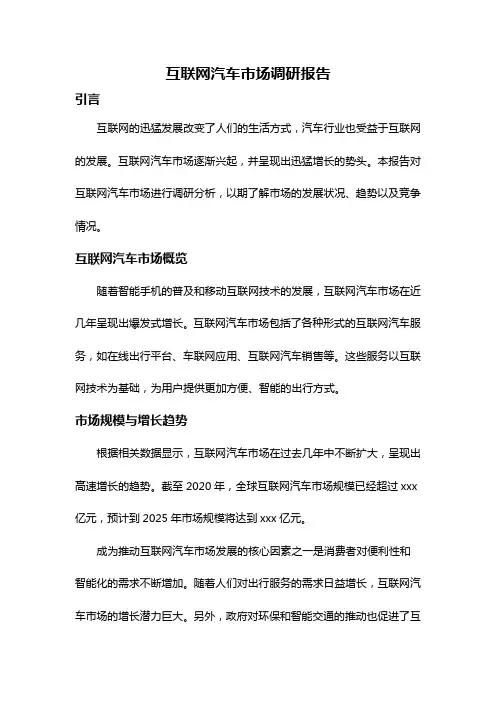 互联网汽车市场调研报告

引言

互联网的迅猛发展改变了人们的生活方式，汽车行业也受益于互联网的发展。互联网汽车市场逐渐兴起，并呈现出迅猛增长的势头。本报告对互联网汽车市场进行调研分析，以期了解市场的发展状况、趋势以及竞争情况。

互联网汽车市场概览

随着智能手机的普及和移动互联网技术的发展，互联网汽车市场在近几年呈现出爆发式增长。互联网汽车市场包括了各种形式的互联网汽车服务，如在线出行平台、车联网应用、互联网汽车销售等。这些服务以互联网技术为基础，为用户提供更加方便、智能的出行方式。

市场规模与增长趋势

根据相关数据显示，互联网汽车市场在过去几年中不断扩大，呈现出高速增长的趋势。截至 2020 年，全球互联网汽车市场规模已经超过 xxx 亿元，预计到 2025 年市场规模将达到 xxx 亿元。

成为推动互联网汽车市场发展的核心因素之一是消费者对便利性和智能化的需求不断增加。随着人们对出行服务的需求日益增长，互联网汽车市场的增长潜力巨大。另外，政府对环保和智能交通的推动也促进了互